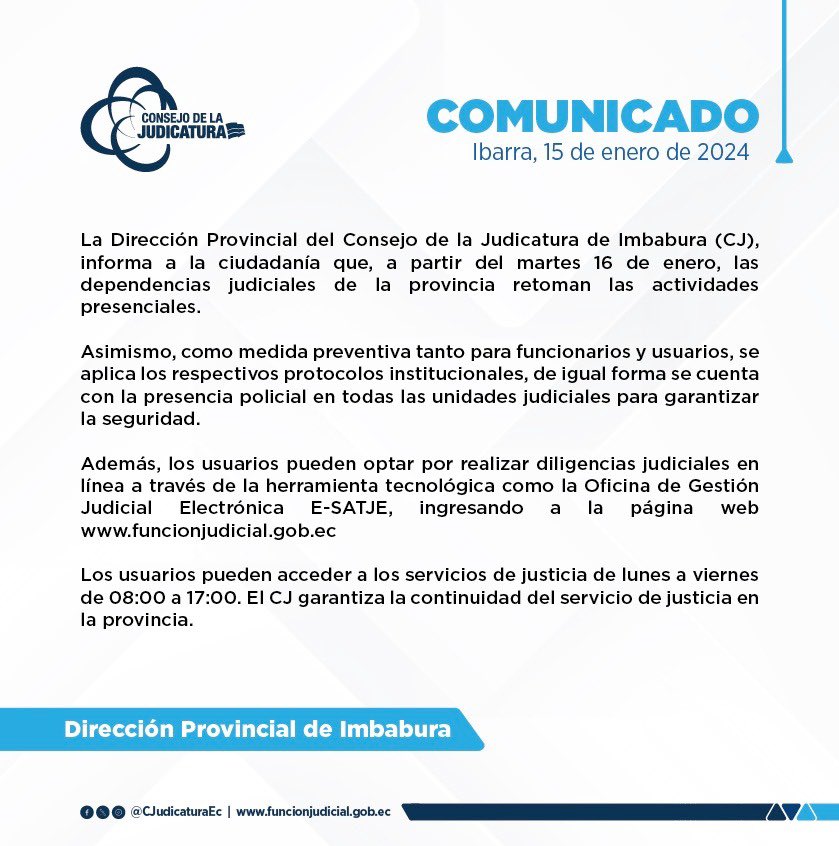 CONSEJO DE LA JUDICATURA

COMUNICADO
Ibarra, 15 de enero de 2024

La Dirección Provincial del Consejo de la Judicatura de Imbabura (CJ), informa a la ciudadanía que, a partir del martes 16 de enero, las dependencias judiciales de la provincia retoman las actividades presenciales.

Asimismo, como medida preventiva tanto para funcionarios y usuarios, se aplica los respectivos protocolos institucionales, de igual forma se cuenta con la presencia policial en todas las unidades judiciales para garantizar la seguridad.

Además, los usuarios pueden optar por realizar diligencias judiciales en línea a través de la herramienta tecnológica como la Oficina de Gestión Judicial Electrónica E-SATJE, ingresando a la página web www.funcionjudicial.gob.ec

Los usuarios pueden acceder a los servicios de justicia de lunes a viernes de 08:00 a 17:00. El CJ garantiza la continuidad del servicio de justicia en la provincia.

Dirección Provincial de Imbabura

@CJudicaturaEc | www.funcionjudicial.gob.ec